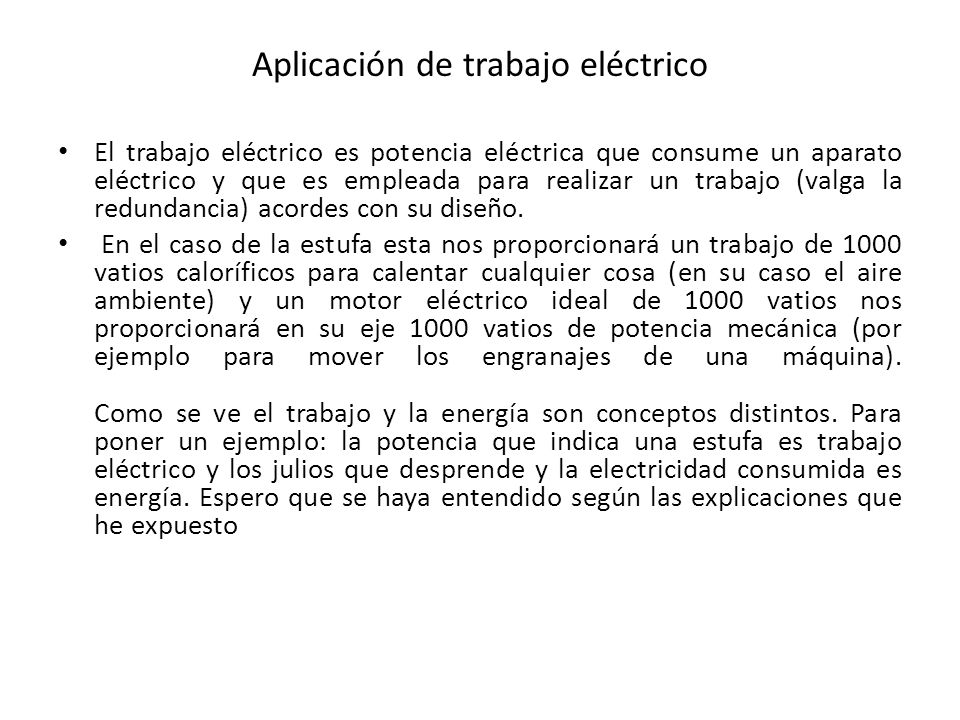 Aplicación de trabajo eléctrico

• El trabajo eléctrico es potencia eléctrica que consume un aparato eléctrico y que es empleada para realizar un trabajo (valga la redundancia) acordes con su diseño.

• En el caso de la estufa esta nos proporcionará un trabajo de 1000 vatios caloríficos para calentar cualquier cosa (en su caso el aire ambiente) y un motor eléctrico ideal de 1000 vatios nos proporcionará en su eje 1000 vatios de potencia mecánica (por ejemplo para mover los engranajes de una máquina).

Como se ve el trabajo y la energía son conceptos distintos. Para poner un ejemplo: la potencia que indica una estufa es trabajo eléctrico y los julios que desprende y la electricidad consumida es energía. Espero que se haya entendido según las explicaciones que he expuesto